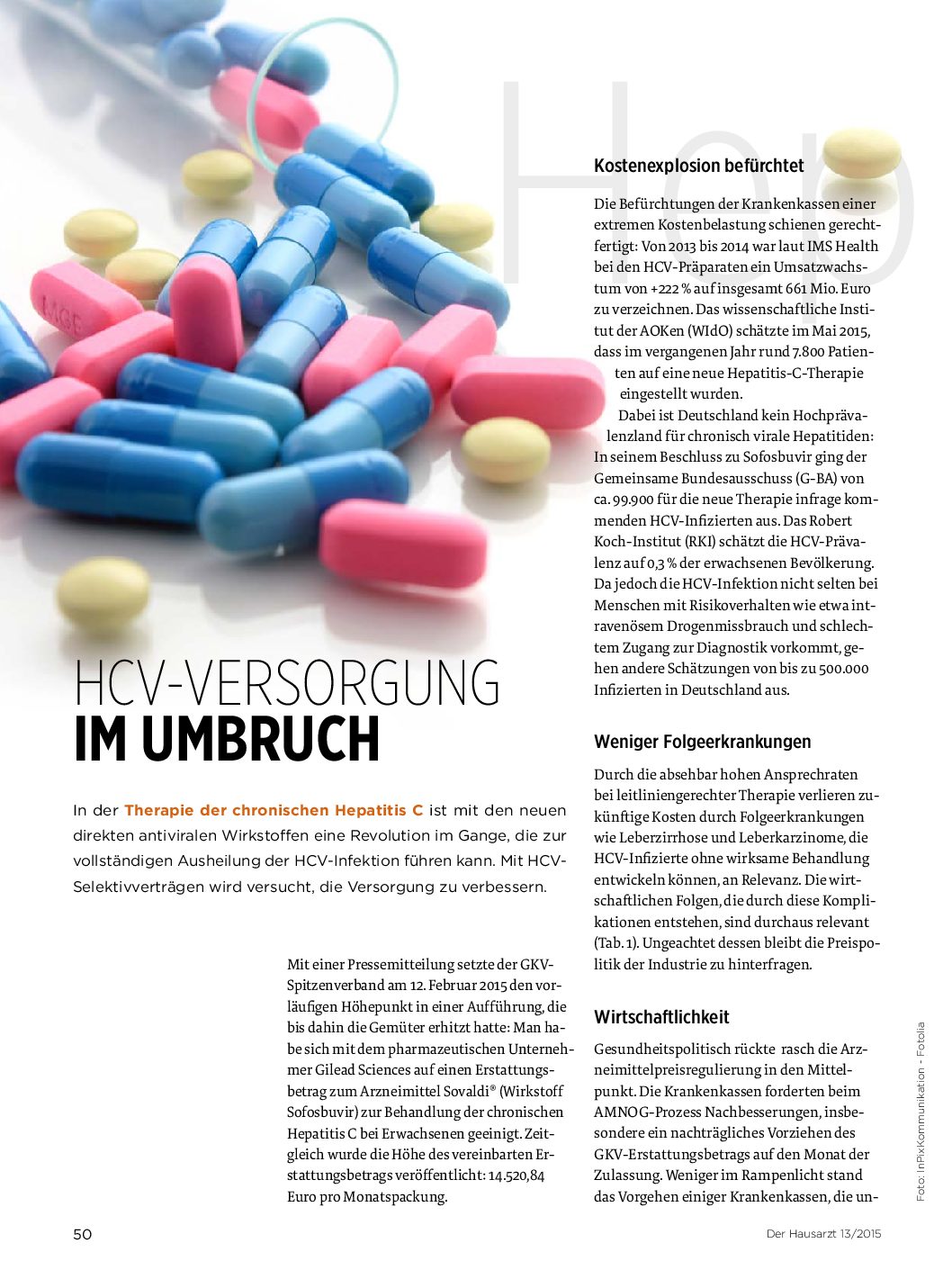 Hep

HCV-VERSORGUNG
IM UMBRUCH

In der Therapie der chronischen Hepatitis C ist mit den neuen direkten antiviralen Wirkstoffen eine Revolution im Gange, die zur vollständigen Ausheilung der HCV-Infektion führen kann. Mit HCV-Selektivverträgen wird versucht, die Versorgung zu verbessern.

Mit einer Pressemitteilung setzte der GKV-Spitzenverband am 12. Februar 2015 den vorläufigen Höhepunkt in einer Aufführung, die bis dahin die Gemüter erhitzt hatte: Man habe sich mit dem pharmazeutischen Unternehmer Gilead Sciences auf einen Erstattungsbetrag zum Arzneimittel Sovaldi® (Wirkstoff Sofosbuvir) zur Behandlung der chronischen Hepatitis C bei Erwachsenen geeinigt. Zeitgleich wurde die Höhe des vereinbarten Erstattungsbetrags veröffentlicht: 14.520,84 Euro pro Monatspackung.

Kostenexplosion befürchtet

Die Befürchtungen der Krankenkassen einer extremen Kostenbelastung schienen gerechtfertigt: Von 2013 bis 2014 war laut IMS Health bei den HCV-Präparaten ein Umsatzwachstum von +222 % auf insgesamt 661 Mio. Euro zu verzeichnen. Das wissenschaftliche Institut der AOKen (WIdO) schätzte im Mai 2015, dass im vergangenen Jahr rund 7.800 Patienten auf eine neue Hepatitis-C-Therapie eingestellt wurden.

Dabei ist Deutschland kein Hochprävalenzland für chronisch virale Hepatitiden: In seinem Beschluss zu Sofosbuvir ging der Gemeinsame Bundesausschuss (G-BA) von ca. 99.900 für die neue Therapie infrage kommenden HCV-Infizierten aus. Das Robert Koch-Institut (RKI) schätzt die HCV-Prävalenz auf 0,3 % der erwachsenen Bevölkerung. Da jedoch die HCV-Infektion nicht selten bei Menschen mit Risikoverhalten wie etwa intravenösem Drogenmissbrauch und schlechtem Zugang zur Diagnostik vorkommt, gehen andere Schätzungen von bis zu 500.000 Infizierten in Deutschland aus.

Weniger Folgeerkrankungen

Durch die absehbar hohen Ansprechraten bei leitliniengerechter Therapie verlieren zukünftige Kosten durch Folgeerkrankungen wie Leberzirrhose und Leberkarzinome, die HCV-Infizierte ohne wirksame Behandlung entwickeln können, an Relevanz. Die wirtschaftlichen Folgen, die durch diese Komplikationen entstehen, sind durchaus relevant (Tab. 1). Ungeachtet dessen bleibt die Preispolitik der Industrie zu hinterfragen.

Wirtschaftlichkeit

Gesundheitspolitisch rückte rasch die Arzneimittelpreisregulierung in den Mittelpunkt. Die Krankenkassen forderten beim AMNOG-Prozess Nachbesserungen, insbesondere ein nachträgliches Vorziehen des GKV-Erstattungsbetrags auf den Monat der Zulassung. Weniger im Rampenlicht stand das Vorgehen einiger Krankenkassen, die un-

Foto: InPixKommunikation - Fotolia

50

Der Hausarzt 13/2015